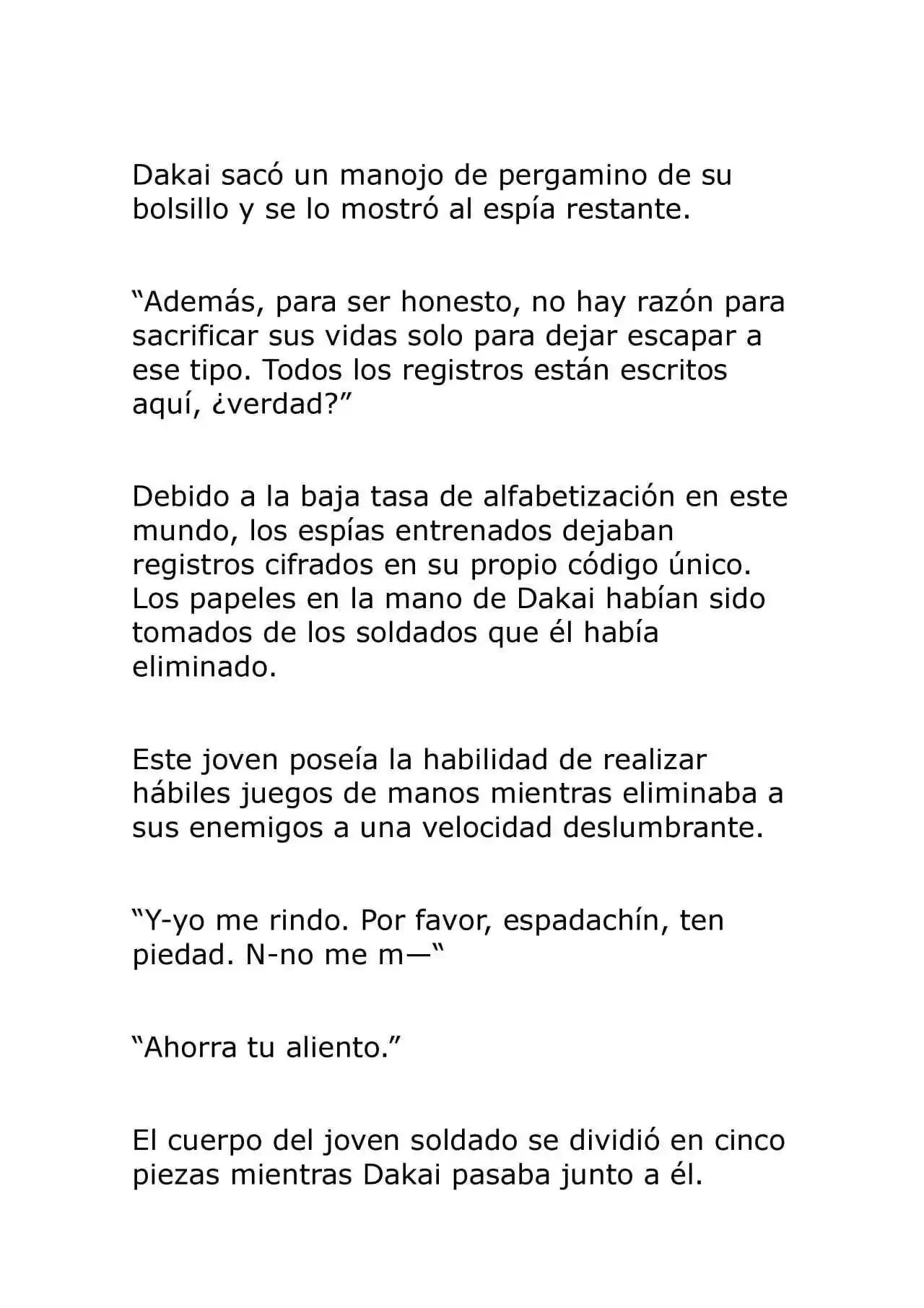 Dakai sacó un manojo de pergamino de su bolsillo y se lo mostró al espía restante.

“Además, para ser honesto, no hay razón para sacrificar sus vidas solo para dejar escapar a ese tipo. Todos los registros están escritos aquí, ¿verdad?”

Debido a la baja tasa de alfabetización en este mundo, los espías entrenados dejaban registros cifrados en su propio código único. Los papeles en la mano de Dakai habían sido tomados de los soldados que él había eliminado.

Este joven poseía la habilidad de realizar hábiles juegos de manos mientras eliminaba a sus enemigos a una velocidad deslumbrante.

“Y-yo me rindo. Por favor, espadachín, ten piedad. N-no me m—“

“Ahorra tu aliento.”

El cuerpo del joven soldado se dividió en cinco piezas mientras Dakai pasaba junto a él.